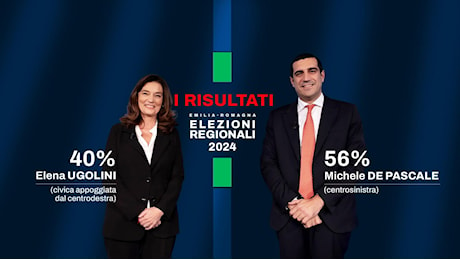 I RISULTATI

EMILIA-ROMAGNA
ELEZIONI
REGIONALI
2024

40%
Elena UGOLINI
(civica appoggiata dal centrodestra)

56%
Michele DE PASCALE
(centrosinistra)